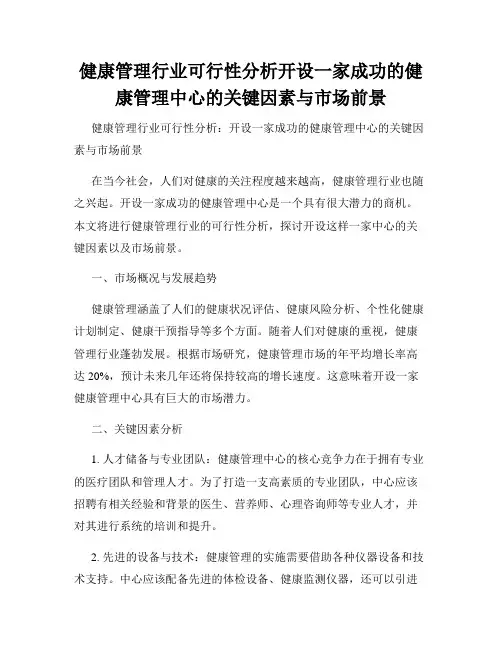 健康管理行业可行性分析开设一家成功的健康管理中心的关键因素与市场前景

健康管理行业可行性分析：开设一家成功的健康管理中心的关键因素与市场前景

在当今社会，人们对健康的关注程度越来越高，健康管理行业也随之兴起。开设一家成功的健康管理中心是一个具有很大潜力的商机。本文将进行健康管理行业的可行性分析，探讨开设这样一家中心的关键因素以及市场前景。

一、市场概况与发展趋势

健康管理涵盖了人们的健康状况评估、健康风险分析、个性化健康计划制定、健康干预指导等多个方面。随着人们对健康的重视，健康管理行业蓬勃发展。根据市场研究，健康管理市场的年平均增长率高达 20%，预计未来几年还将保持较高的增长速度。这意味着开设一家健康管理中心具有巨大的市场潜力。

二、关键因素分析

1. 人才储备与专业团队：健康管理中心的核心竞争力在于拥有专业的医疗团队和管理人才。为了打造一支高素质的专业团队，中心应该招聘有相关经验和背景的医生、营养师、心理咨询师等专业人才，并对其进行系统的培训和提升。

2. 先进的设备与技术：健康管理的实施需要借助各种仪器设备和技术支持。中心应该配备先进的体检设备、健康监测仪器，还可以引进